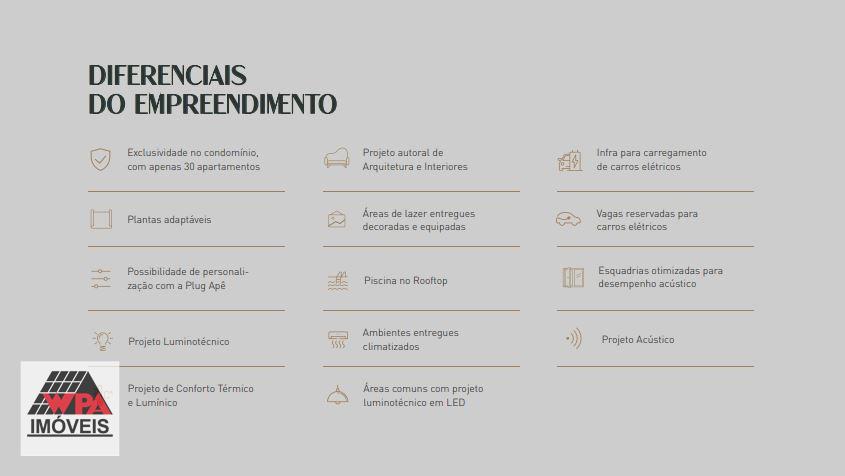 DIFERENCIAIS
DO EMPREENDIMENTO

Exclusividade no condomínio, com apenas 30 apartamentos

Plantas adaptáveis

Possibilidade de personalização com a Plug Apê

Projeto Luminotécnico

Projeto de Conforto Térmico e Lumínico

Projeto autoral de Arquitetura e Interiores

Áreas de lazer entregues decoradas e equipadas

Piscina no Rooftop

Ambientes entregues climatizados

Áreas comuns com projeto luminotécnico em LED

Infra para carregamento de carros elétricos

Vagas reservadas para carros elétricos

Esquadrias otimizadas para desempenho acústico

Projeto Acústico

WPA
IMÓVEIS